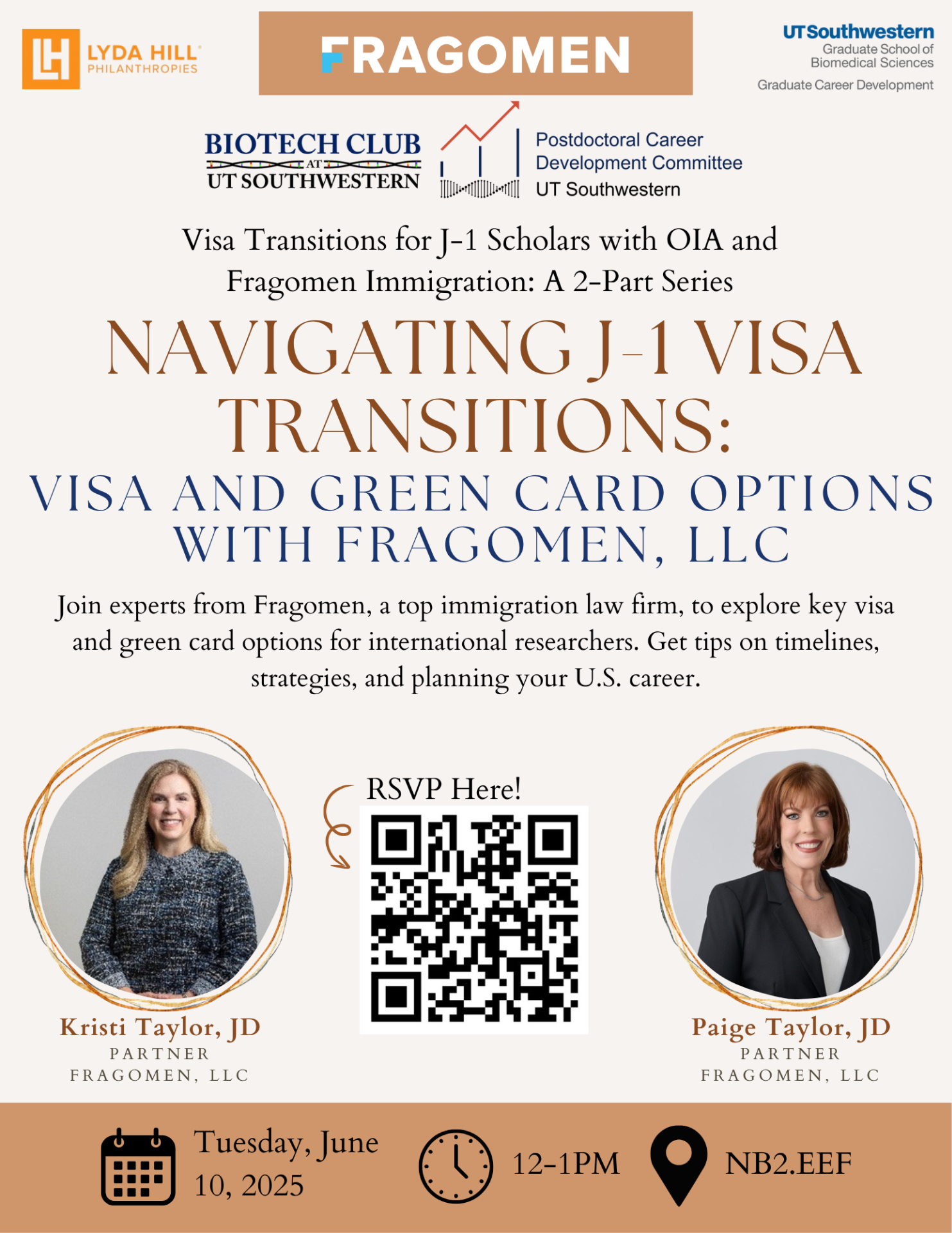 LH LYDA HILL PHILANTHROPIES

FRAGOMEN

UTSouthwestern Graduate School of Biomedical Sciences
Graduate Career Development

BIOTECH CLUB AT UT SOUTHWESTERN

Postdoctoral Career Development Committee UT Southwestern

Visa Transitions for J-1 Scholars with OIA and Fragomen Immigration: A 2-Part Series

NAVIGATING J-1 VISA TRANSITIONS:

VISA AND GREEN CARD OPTIONS WITH FRAGOMEN, LLC

Join experts from Fragomen, a top immigration law firm, to explore key visa and green card options for international researchers. Get tips on timelines, strategies, and planning your U.S. career.

RSVP Here!

Kristi Taylor, JD
PARTNER
FRAGOMEN, LLC

Paige Taylor, JD
PARTNER
FRAGOMEN, LLC

Tuesday, June 10, 2025

12-1PM

NB2.EEF